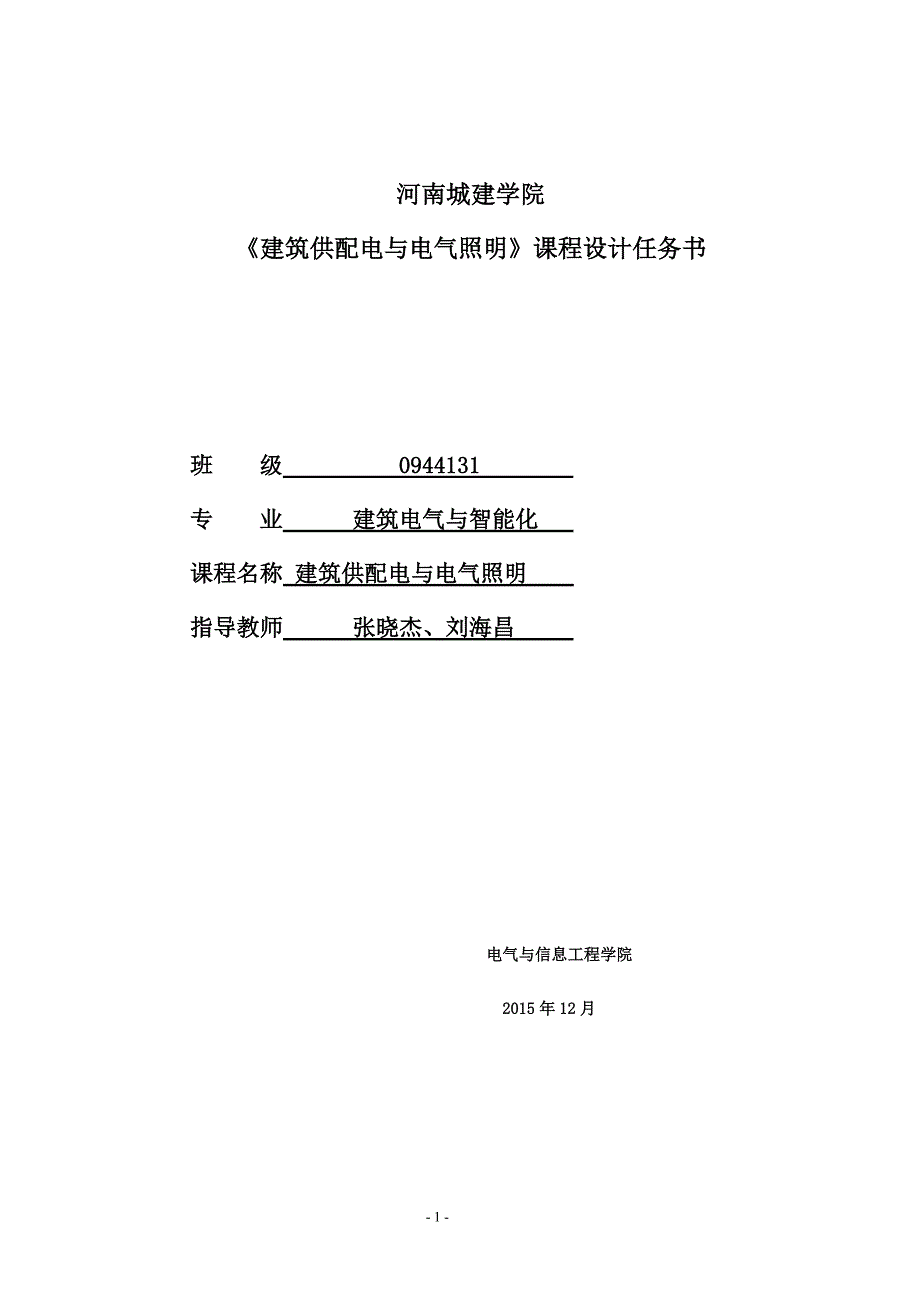 河南城建学院

《建筑供配电与电气照明》课程设计任务书

班　　级 0944131

专　　业 建筑电气与智能化

课程名称 建筑供配电与电气照明

指导教师 张晓杰、刘海昌

电气与信息工程学院

2015 年 12 月

- 1 -